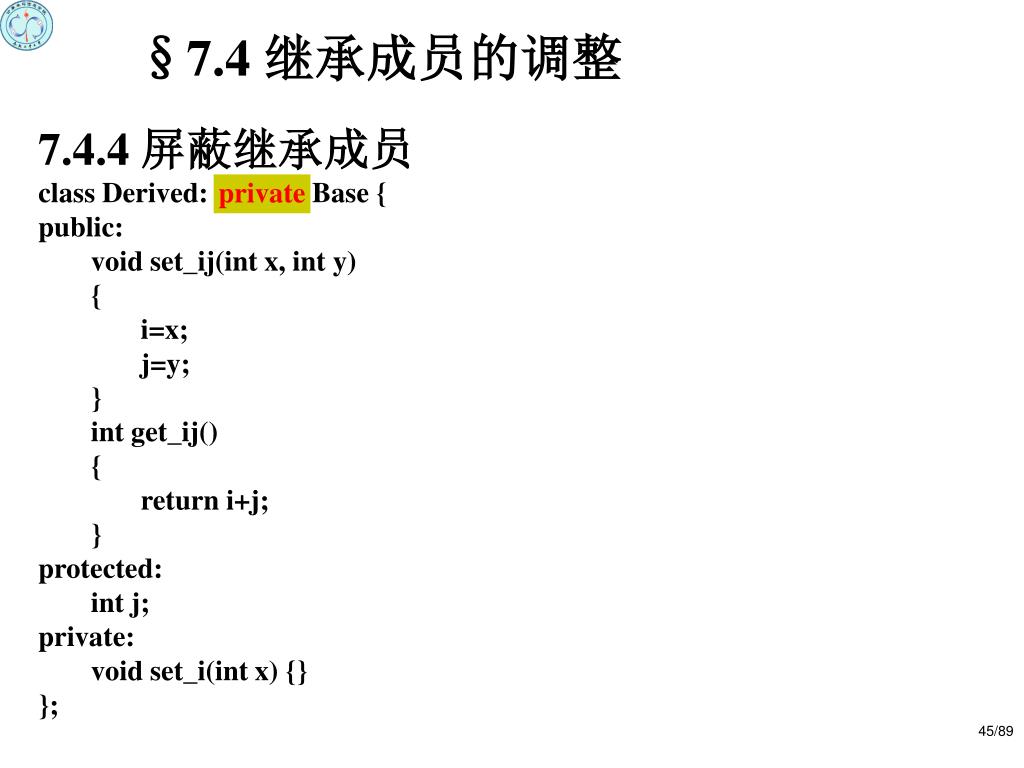 §7.4 继承成员的调整

7.4.4 屏蔽继承成员

class Derived: private Base {
public:
void set_ij(int x, int y)
{
i=x;
j=y;
}
int get_ij()
{
return i+j;
}
protected:
int j;
private:
void set_i(int x) {}
};

45/89